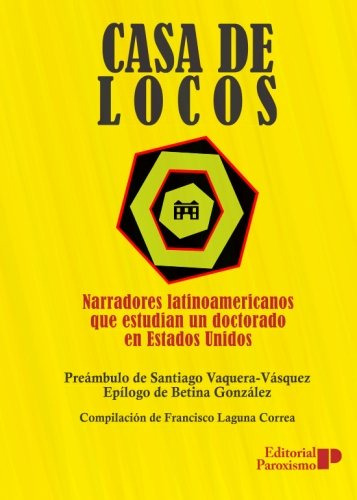 CASA DE
LOCOS

Narradores latinoamericanos que estudian un doctorado en Estados Unidos

Preámbulo de Santiago Vaquera-Vásquez
Epílogo de Betina González

Compilación de Francisco Laguna Correa

Editorial Paroxismo